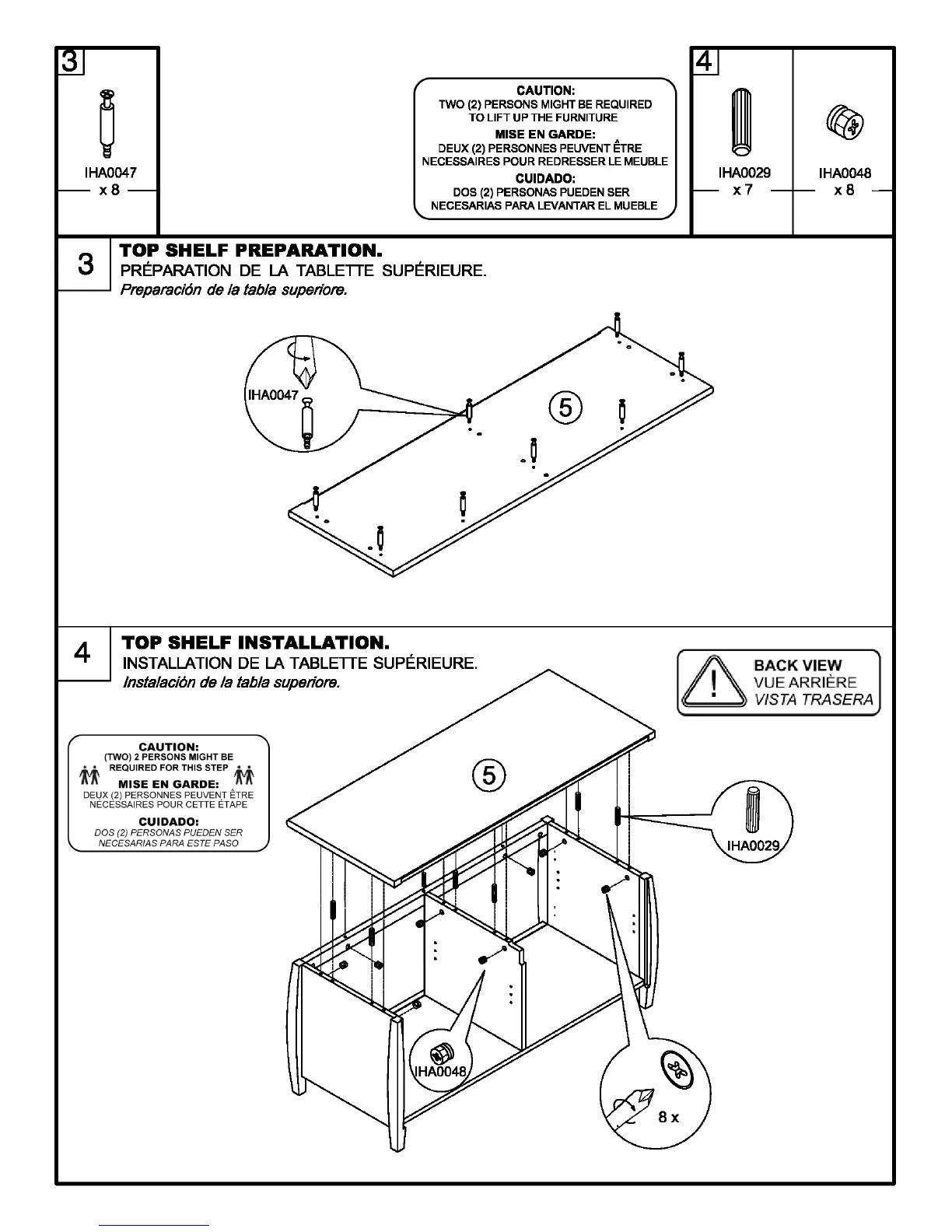 3

IHA0047
x 8

CAUTION:
TWO (2) PERSONS MIGHT BE REQUIRED TO LIFT UP THE FURNITURE
MISE EN GARDE:
DEUX (2) PERSONNES PEUVENT ÊTRE NECESSAIRES POUR REDRESSER LE MEUBLE
CUIDADO:
DOS (2) PERSONAS PUEDEN SER NECESARIAS PARA LEVANTAR EL MUEBLE

4

IHA0029
x 7

IHA0048
x 8

3
TOP SHELF PREPARATION.
PRÉPARATION DE LA TABLETTE SUPÉRIEURE.
Preparación de la tabla superiore.

IHA0047

5

4
TOP SHELF INSTALLATION.
INSTALLATION DE LA TABLETTE SUPÉRIEURE.
Instalación de la tabla superiore.

BACK VIEW
VUE ARRIÈRE
VISTA TRASERA

CAUTION:
(TWO) 2 PERSONS MIGHT BE REQUIRED FOR THIS STEP
MISE EN GARDE:
DEUX (2) PERSONNES PEUVENT ÊTRE NÉCESSAIRES POUR CETTE ÉTAPE
CUIDADO:
DOS (2) PERSONAS PUEDEN SER NECESARIAS PARA ESTE PASO

5

IHA0029

IHA0048

8 x